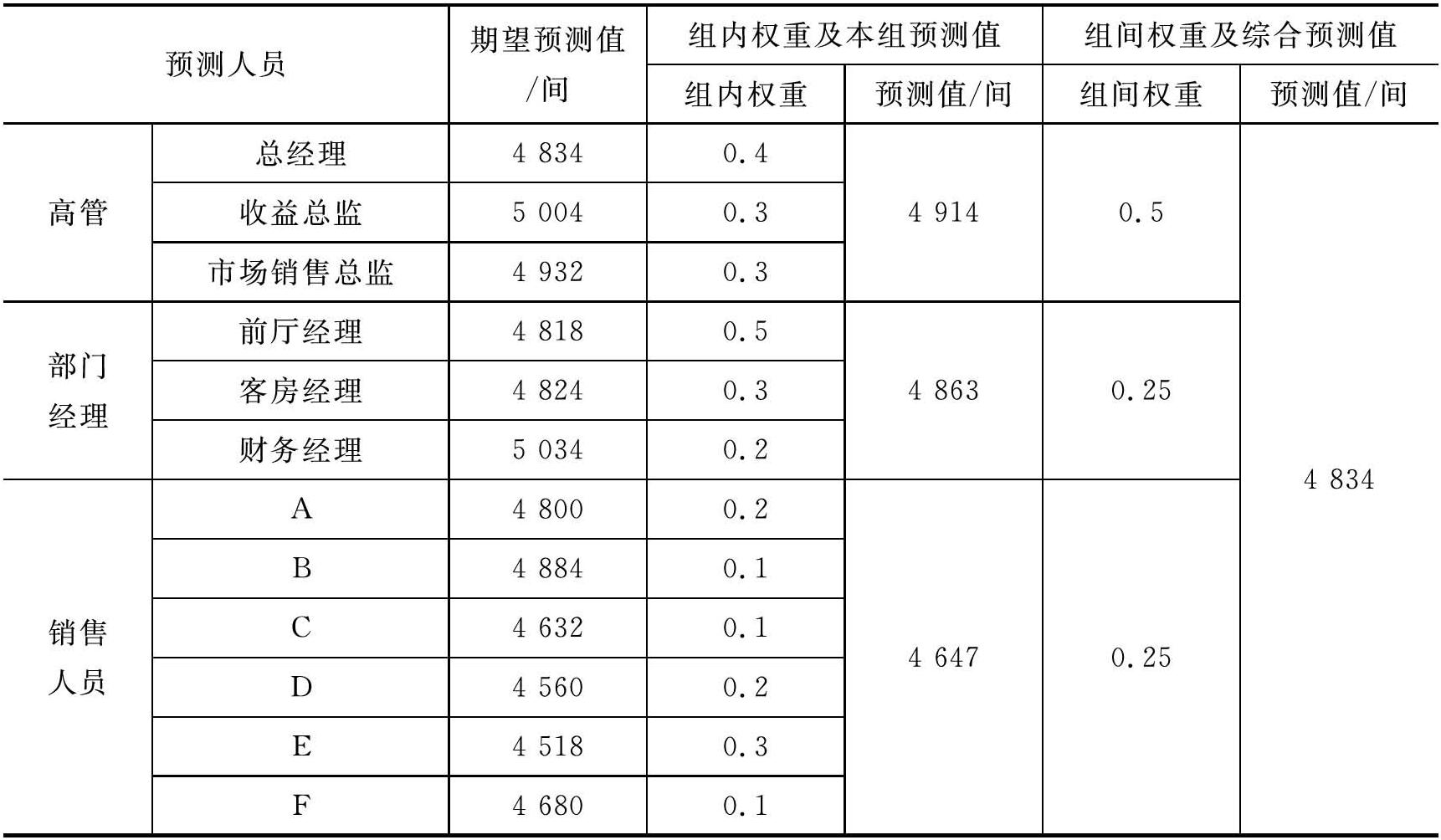 | 预测人员 | | 期望预测值/间 | 组内权重及本组预测值 | | 组间权重及综合预测值 | |
|---|---|---|---|---|---|---|
| | | | 组内权重 | 预测值/间 | 组间权重 | 预测值/间 |
| 高管 | 总经理 | 4 834 | 0.4 | 4 914 | 0.5 | 4 834 |
| | 收益总监 | 5 004 | 0.3 | | | |
| | 市场销售总监 | 4 932 | 0.3 | | | |
| 部门经理 | 前厅经理 | 4 818 | 0.5 | 4 863 | 0.25 | |
| | 客房经理 | 4 824 | 0.3 | | | |
| | 财务经理 | 5 034 | 0.2 | | | |
| 销售人员 | A | 4 800 | 0.2 | 4 647 | 0.25 | |
| | B | 4 884 | 0.1 | | | |
| | C | 4 632 | 0.1 | | | |
| | D | 4 560 | 0.2 | | | |
| | E | 4 518 | 0.3 | | | |
| | F | 4 680 | 0.1 | | | |